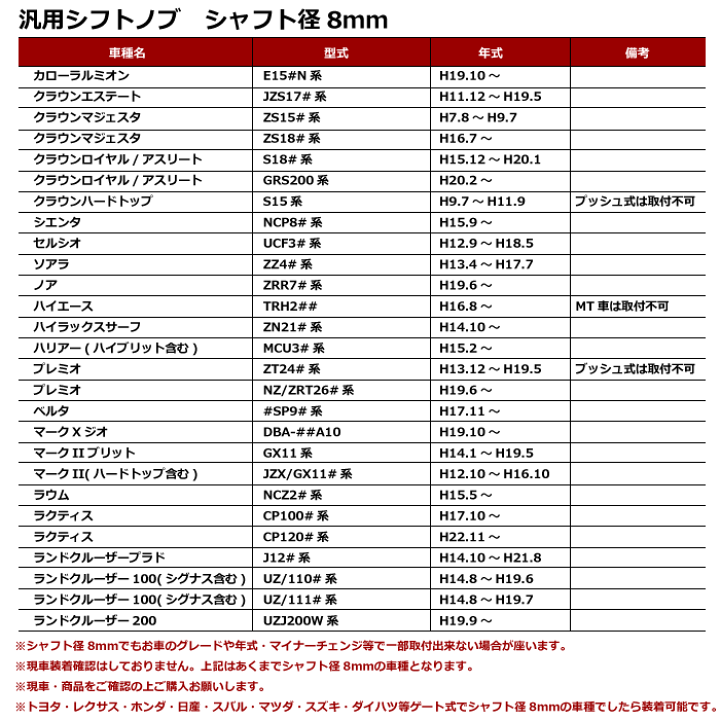 汎用シフトノブ　シャフト径 8mm

| 車種名 | 型式 | 年式 | 備考 |
|---|---|---|---|
| カローラルミオン | E15#N 系 | H19.10 ～ | |
| クラウンエステート | JZS17# 系 | H11.12 ～ H19.5 | |
| クラウンマジェスタ | ZS15# 系 | H7.8 ～ H9.7 | |
| クラウンマジェスタ | ZS18# 系 | H16.7 ～ | |
| クラウンロイヤル / アスリート | S18# 系 | H15.12 ～ H20.1 | |
| クラウンロイヤル / アスリート | GRS200 系 | H20.2 ～ | |
| クラウンハードトップ | S15 系 | H9.7 ～ H11.9 | プッシュ式は取付不可 |
| シエンタ | NCP8# 系 | H15.9 ～ | |
| セルシオ | UCF3# 系 | H12.9 ～ H18.5 | |
| ソアラ | ZZ4# 系 | H13.4 ～ H17.7 | |
| ノア | ZRR7# 系 | H19.6 ～ | |
| ハイエース | TRH2## | H16.8 ～ | MT 車は取付不可 |
| ハイラックスサーフ | ZN21# 系 | H14.10 ～ | |
| ハリアー ( ハイブリット含む ) | MCU3# 系 | H15.2 ～ | |
| プレミオ | ZT24# 系 | H13.12 ～ H19.5 | プッシュ式は取付不可 |
| プレミオ | NZ/ZRT26# 系 | H19.6 ～ | |
| ベルタ | #SP9# 系 | H17.11 ～ | |
| マーク X ジオ | DBA-##A10 | H19.10 ～ | |
| マーク II ブリット | GX11 系 | H14.1 ～ H19.5 | |
| マーク II( ハードトップ含む ) | JZX/GX11# 系 | H12.10 ～ H16.10 | |
| ラウム | NCZ2# 系 | H15.5 ～ | |
| ラクティス | CP100# 系 | H17.10 ～ | |
| ラクティス | CP120# 系 | H22.11 ～ | |
| ランドクルーザープラド | J12# 系 | H14.10 ～ H21.8 | |
| ランドクルーザー 100( シグナス含む ) | UZ/110# 系 | H14.8 ～ H19.6 | |
| ランドクルーザー 100( シグナス含む ) | UZ/111# 系 | H14.8 ～ H19.7 | |
| ランドクルーザー 200 | UZJ200W 系 | H19.9 ～ | |

※シャフト径 8mmでもお車のグレードや年式・マイナーチェンジ等で一部取付出来ない場合が座います。
※現車装着確認はしておりません。上記はあくまでシャフト径 8mmの車種となります。
※現車・商品をご確認の上ご購入お願いします。
※トヨタ・レクサス・ホンダ・日産・スバル・マツダ・スズキ・ダイハツ等ゲート式でシャフト径 8mmの車種でしたら装着可能です。